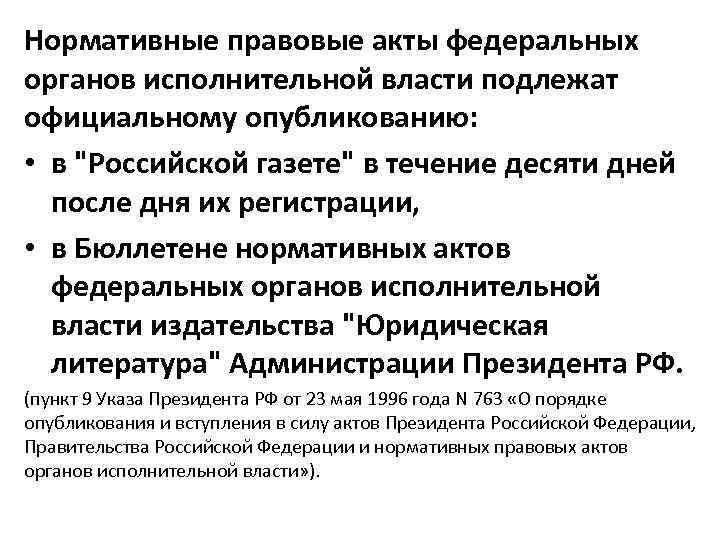 Нормативные правовые акты федеральных органов исполнительной власти подлежат официальному опубликованию:

• в "Российской газете" в течение десяти дней после дня их регистрации,

• в Бюллетене нормативных актов федеральных органов исполнительной власти издательства "Юридическая литература" Администрации Президента РФ.

(пункт 9 Указа Президента РФ от 23 мая 1996 года N 763 «О порядке опубликования и вступления в силу актов Президента Российской Федерации, Правительства Российской Федерации и нормативных правовых актов органов исполнительной власти»).